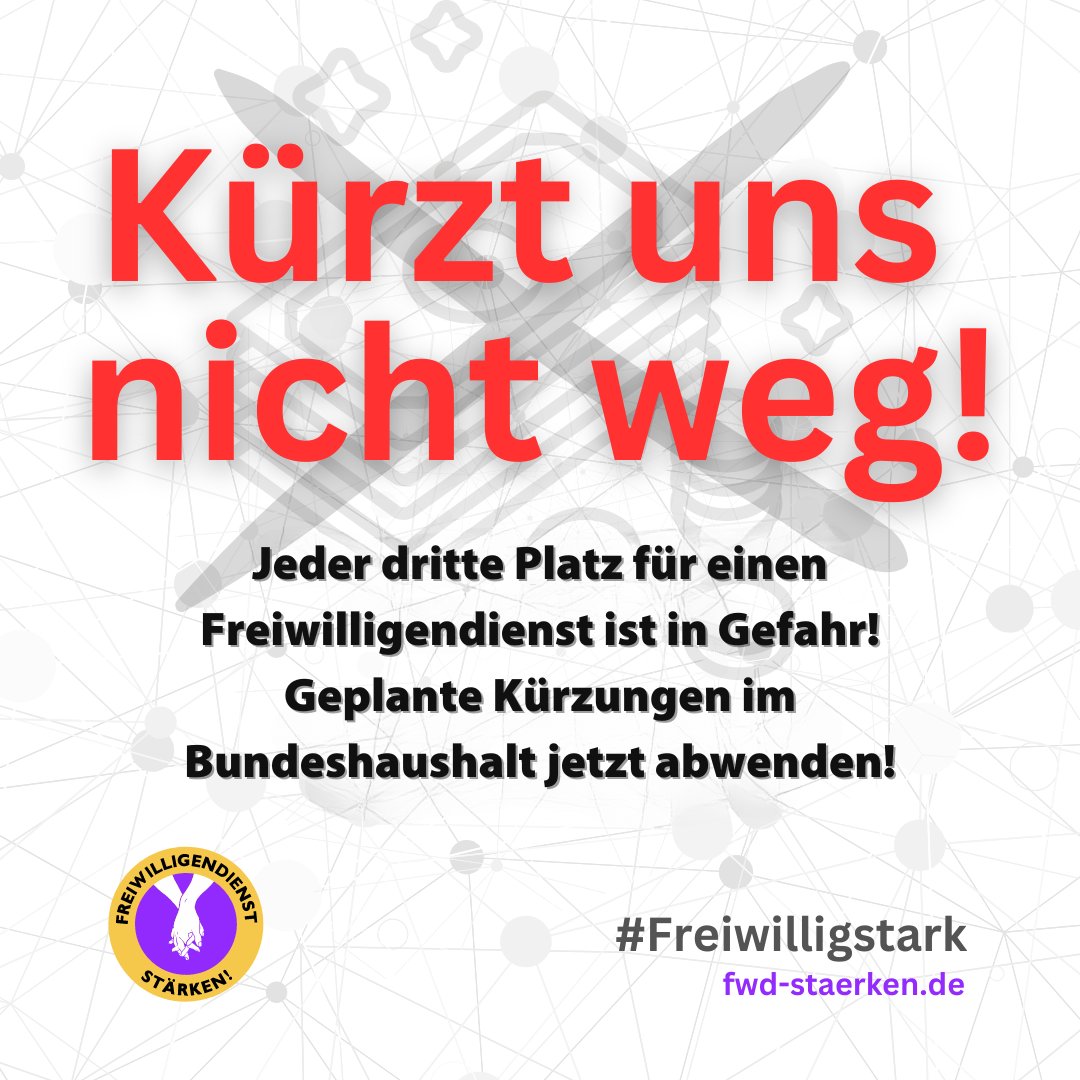 Kürzt uns nicht weg!

Jeder dritte Platz für einen Freiwilligendienst ist in Gefahr! Geplante Kürzungen im Bundeshaushalt jetzt abwenden!

FREIWILLIGENDIENST STÄRKEN!

#Freiwilligstark
fwd-staerken.de